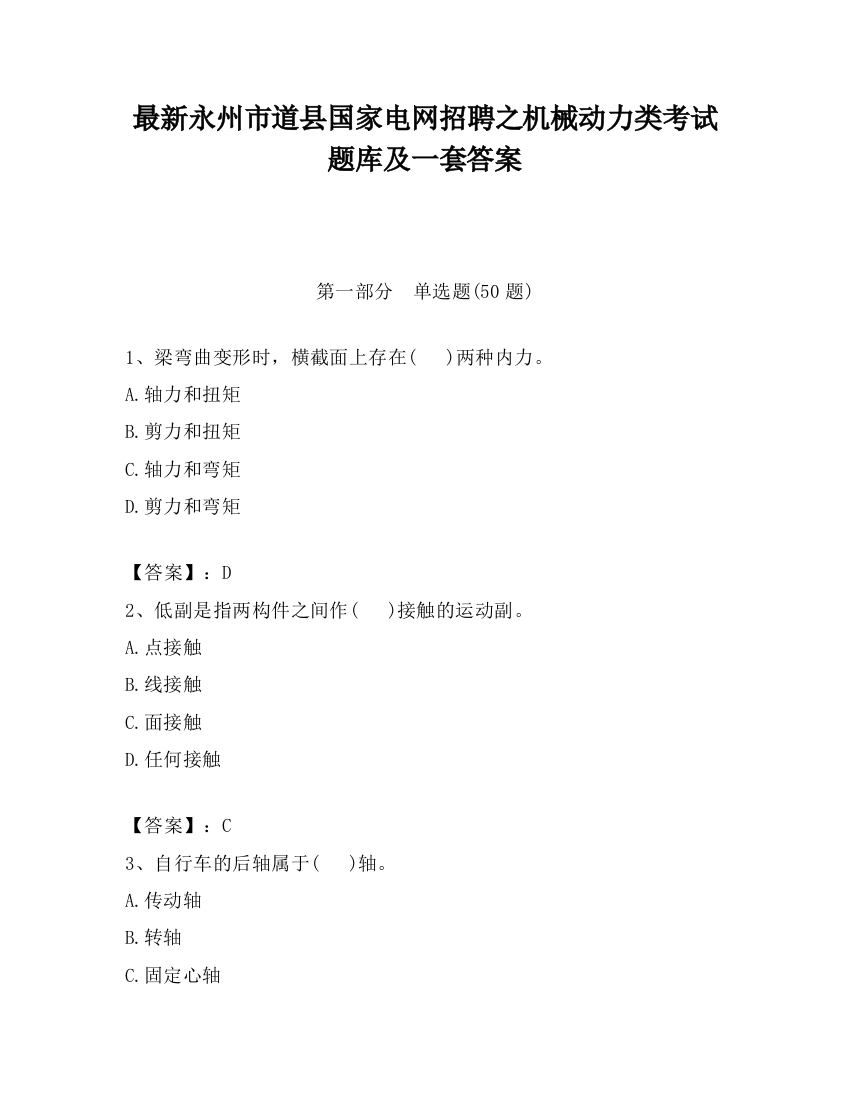 最新永州市道县国家电网招聘之机械动力类考试题库及一套答案

第一部分　单选题(50 题)

1、梁弯曲变形时，横截面上存在(　　)两种内力。

A.轴力和扭矩

B.剪力和扭矩

C.轴力和弯矩

D.剪力和弯矩

【答案】：D

2、低副是指两构件之间作(　　)接触的运动副。

A.点接触

B.线接触

C.面接触

D.任何接触

【答案】：C

3、自行车的后轴属于(　　)轴。

A.传动轴

B.转轴

C.固定心轴